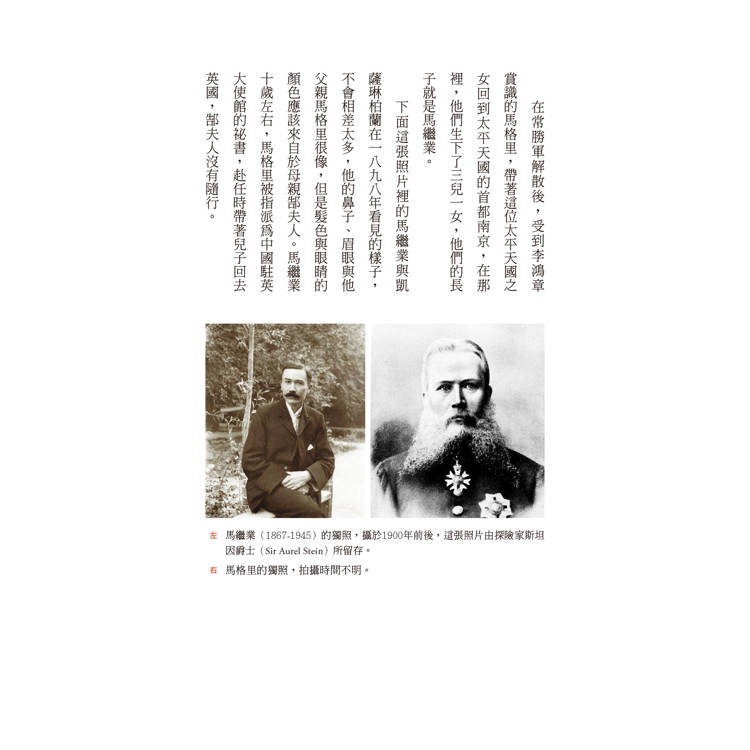 在常勝軍解散後，受到李鴻章賞識的馬格里，帶著這位太平天國之女回到太平天國的首都南京，在那裡，他們生下了三兒一女，他們的長子就是馬繼業。

下面這張照片裡的馬繼業與凱薩琳柏蘭在一八九八年看見的樣子，不會相差太多，他的鼻子、眉眼與他父親馬格里很像，但是髮色與眼睛的顏色應該來自於母親郜夫人。馬繼業十歲左右，馬格里被指派爲中國駐英大使館的祕書，赴任時帶著兒子回去英國，郜夫人沒有隨行。

左 馬繼業（1867-1945）的獨照，攝於1900年前後，這張照片由探險家斯坦因爵士（Sir Aurel Stein）所留存。

右 馬格里的獨照，拍攝時間不明。